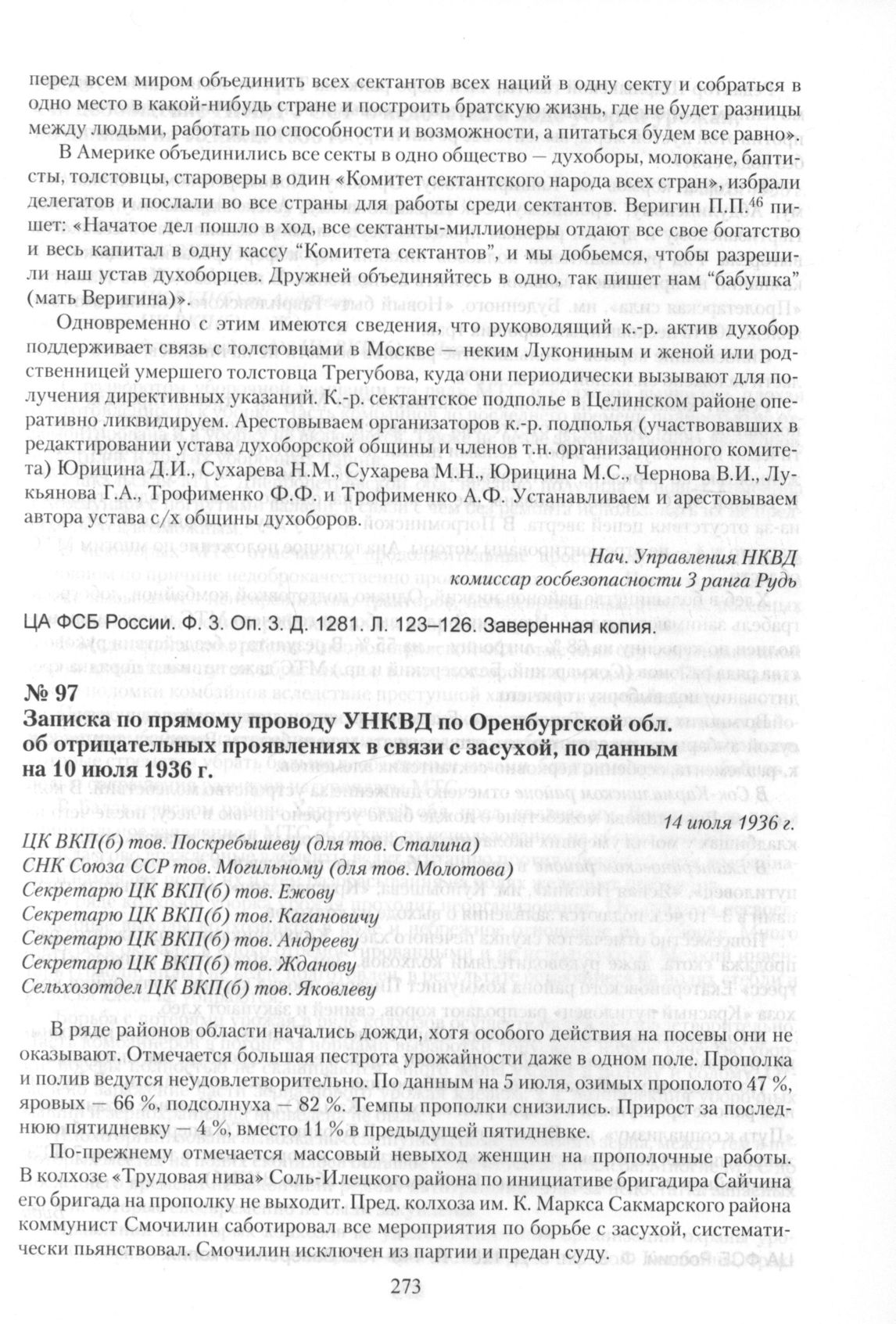 перед всем миром объединить всех сектантов всех наций в одну секту и собраться в одно место в какой-нибудь стране и построить братскую жизнь, где не будет разницы между людьми, работать по способности и возможности, а питаться будем все равно».

В Америке объединились все секты в одно общество — духоборы, молокане, баптисты, толстовцы, староверы в один «Комитет сектантского народа всех стран», избрали делегатов и послали во все страны для работы среди сектантов. Веригин П.П.$^{46}$ пишет: «Начатое дел пошло в ход, все сектанты-миллионеры отдают все свое богатство и весь капитал в одну кассу "Комитета сектантов", и мы добьемся, чтобы разрешили наш устав духоборцев. Дружней объединяйтесь в одно, так пишет нам "бабушка" (мать Веригина)».

Одновременно с этим имеются сведения, что руководящий к.-р. актив духобор поддерживает связь с толстовцами в Москве — неким Лукониным и женой или родственницей умершего толстовца Трегубова, куда они периодически вызывают для получения директивных указаний. К.-р. сектантское подполье в Целинском районе оперативно ликвидируем. Арестовываем организаторов к.-р. подполья (участвовавших в редактировании устава духоборской общины и членов т.н. организационного комитета) Юрицина Д.И., Сухарева Н.М., Сухарева М.Н., Юрицина М.С., Чернова В.И., Лукьянова Г.А., Трофименко Ф.Ф. и Трофименко А.Ф. Устанавливаем и арестовываем автора устава с/х общины духоборов.

Нач. Управления НКВД
комиссар госбезопасности 3 ранга Рудь

ЦА ФСБ России. Ф. 3. Оп. 3. Д. 1281. Л. 123–126. Заверенная копия.

№ 97
Записка по прямому проводу УНКВД по Оренбургской обл. об отрицательных проявлениях в связи с засухой, по данным на 10 июля 1936 г.

14 июля 1936 г.

ЦК ВКП(б) тов. Поскребышеву (для тов. Сталина)
СНК Союза ССР тов. Могильному (для тов. Молотова)
Секретарю ЦК ВКП(б) тов. Ежову
Секретарю ЦК ВКП(б) тов. Кагановичу
Секретарю ЦК ВКП(б) тов. Андрееву
Секретарю ЦК ВКП(б) тов. Жданову
Сельхозотдел ЦК ВКП(б) тов. Яковлеву

В ряде районов области начались дожди, хотя особого действия на посевы они не оказывают. Отмечается большая пестрота урожайности даже в одном поле. Прополка и полив ведутся неудовлетворительно. По данным на 5 июля, озимых прополото 47 %, яровых — 66 %, подсолнуха — 82 %. Темпы прополки снизились. Прирост за последнюю пятидневку — 4 %, вместо 11 % в предыдущей пятидневке.

По-прежнему отмечается массовый невыход женщин на прополочные работы. В колхозе «Трудовая нива» Соль-Илецкого района по инициативе бригадира Сайчина его бригада на прополку не выходит. Пред. колхоза им. К. Маркса Сакмарского района коммунист Смочилин саботировал все мероприятия по борьбе с засухой, систематически пьянствовал. Смочилин исключен из партии и предан суду.

273